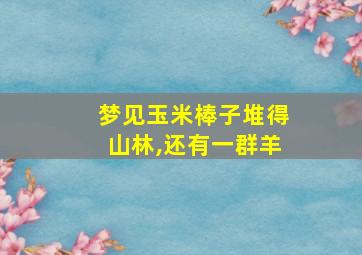 梦见玉米棒子堆得山林,还有一群羊